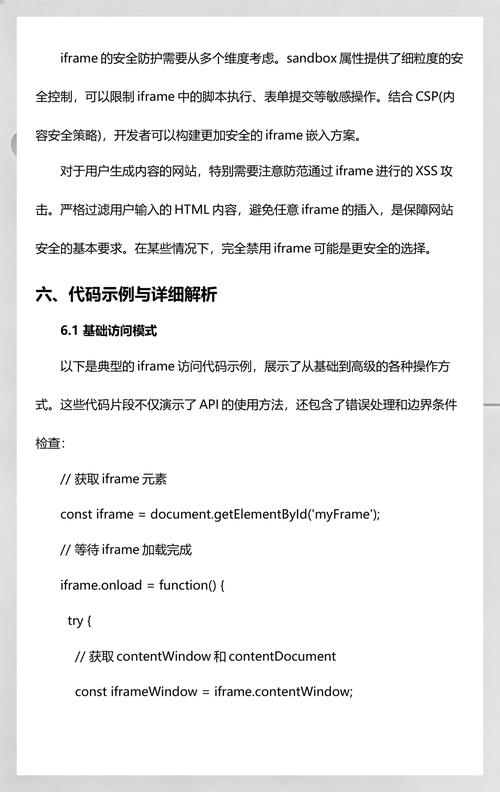 iframe 的安全防护需要从多个维度考虑。sandbox 属性提供了细粒度的安全控制，可以限制 iframe 中的脚本执行、表单提交等敏感操作。结合 CSP(内容安全策略)，开发者可以构建更加安全的 iframe 嵌入方案。

对于用户生成内容的网站，特别需要注意防范通过 iframe 进行的 XSS 攻击。严格过滤用户输入的 HTML 内容，避免任意 iframe 的插入，是保障网站安全的基本要求。在某些情况下，完全禁用 iframe 可能是更安全的选择。

六、代码示例与详细解析

6.1 基础访问模式

以下是典型的 iframe 访问代码示例，展示了从基础到高级的各种操作方式。这些代码片段不仅演示了 API 的使用方法，还包含了错误处理和边界条件检查：

// 获取 iframe 元素

const iframe = document.getElementById('myFrame');

// 等待 iframe 加载完成

iframe.onload = function() {

try {

// 获取 contentWindow 和 contentDocument

const iframeWindow = iframe.contentWindow;